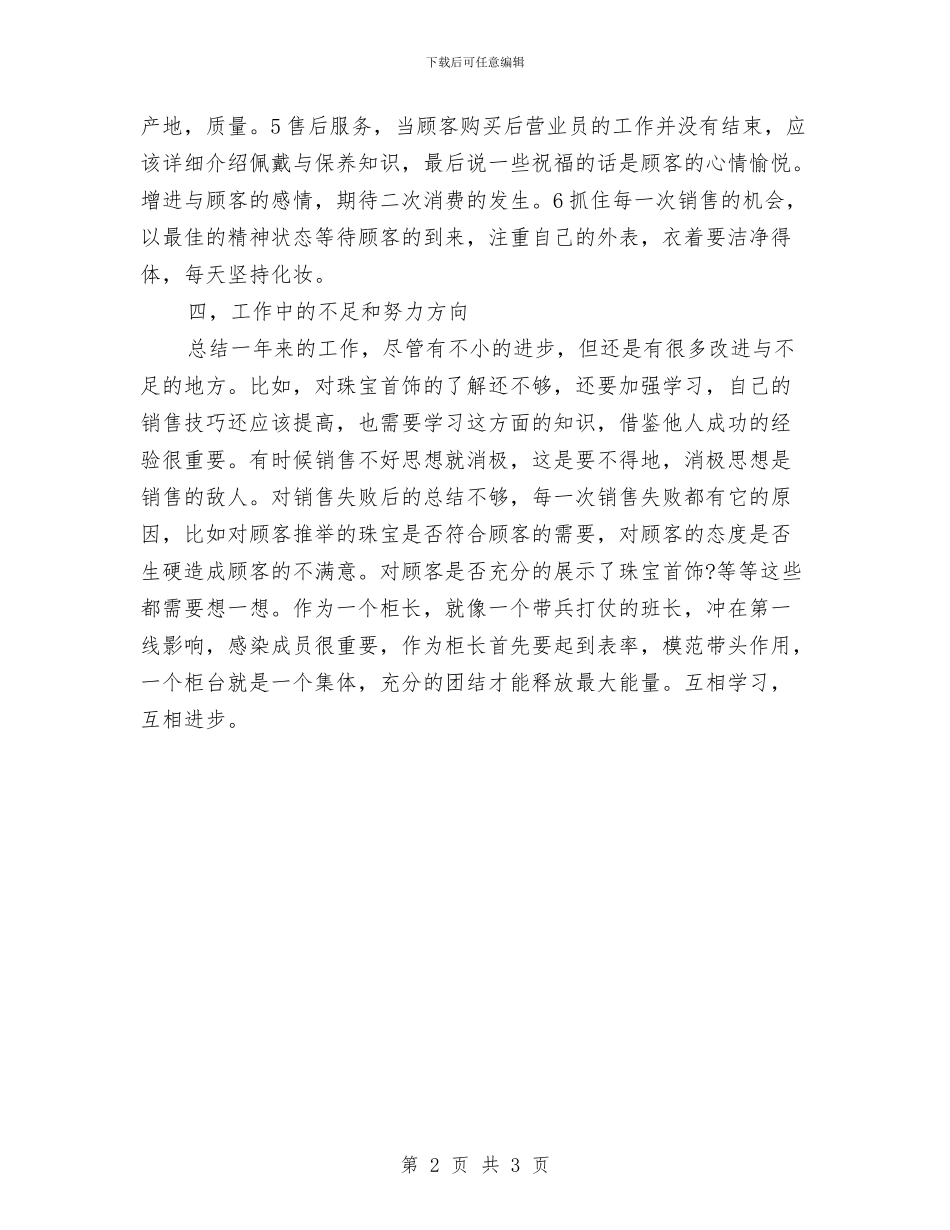 下载后可任意编辑

产地，质量。5 售后服务，当顾客购买后营业员的工作并没有结束，应该详细介绍佩戴与保养知识，最后说一些祝福的话是顾客的心情愉悦。增进与顾客的感情，期待二次消费的发生。6 抓住每一次销售的机会，以最佳的精神状态等待顾客的到来，注重自己的外表，衣着要洁净得体，每天坚持化妆。

四，工作中的不足和努力方向

总结一年来的工作，尽管有不小的进步，但还是有很多改进与不足的地方。比如，对珠宝首饰的了解还不够，还要加强学习，自己的销售技巧还应该提高，也需要学习这方面的知识，借鉴他人成功的经验很重要。有时候销售不好思想就消极，这是要不得地，消极思想是销售的敌人。对销售失败后的总结不够，每一次销售失败都有它的原因，比如对顾客推举的珠宝是否符合顾客的需要，对顾客的态度是否生硬造成顾客的不满意。对顾客是否充分的展示了珠宝首饰?等等这些都需要想一想。作为一个柜长，就像一个带兵打仗的班长，冲在第一线影响，感染成员很重要，作为柜长首先要起到表率，模范带头作用，一个柜台就是一个集体，充分的团结才能释放最大能量。互相学习，互相进步。

第 2 页 共 3 页